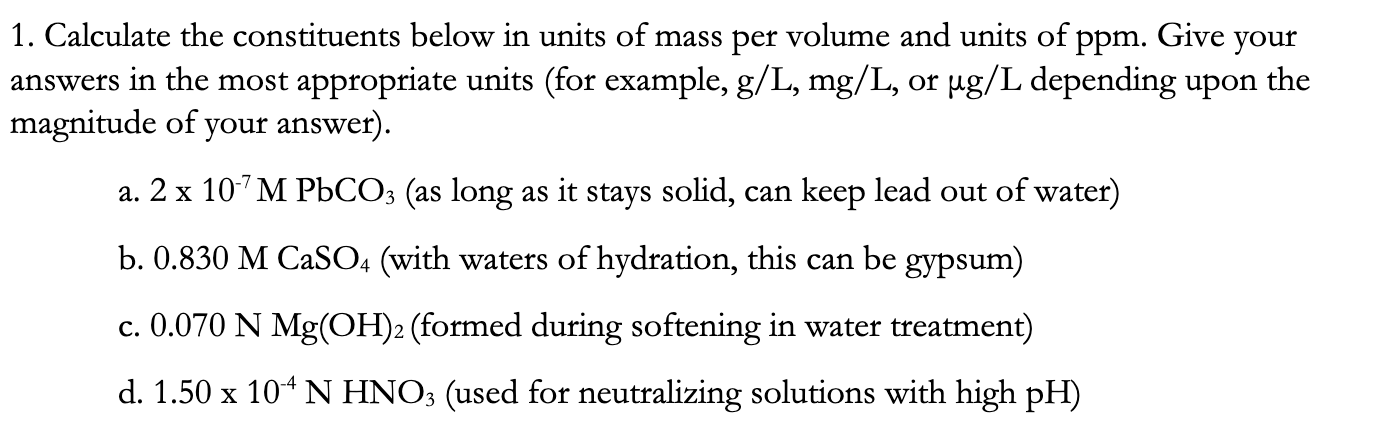 1. Calculate the constituents below in units of mass per volume and units of ppm. Give your answers in the most appropriate units (for example, g/L, mg/L, or µg/L depending upon the magnitude of your answer).

a. $2 \times 10^{-7}$ M $PbCO_3$ (as long as it stays solid, can keep lead out of water)

b. 0.830 M $CaSO_4$ (with waters of hydration, this can be gypsum)

c. 0.070 N $Mg(OH)_2$ (formed during softening in water treatment)

d. $1.50 \times 10^{-4}$ N $HNO_3$ (used for neutralizing solutions with high pH)